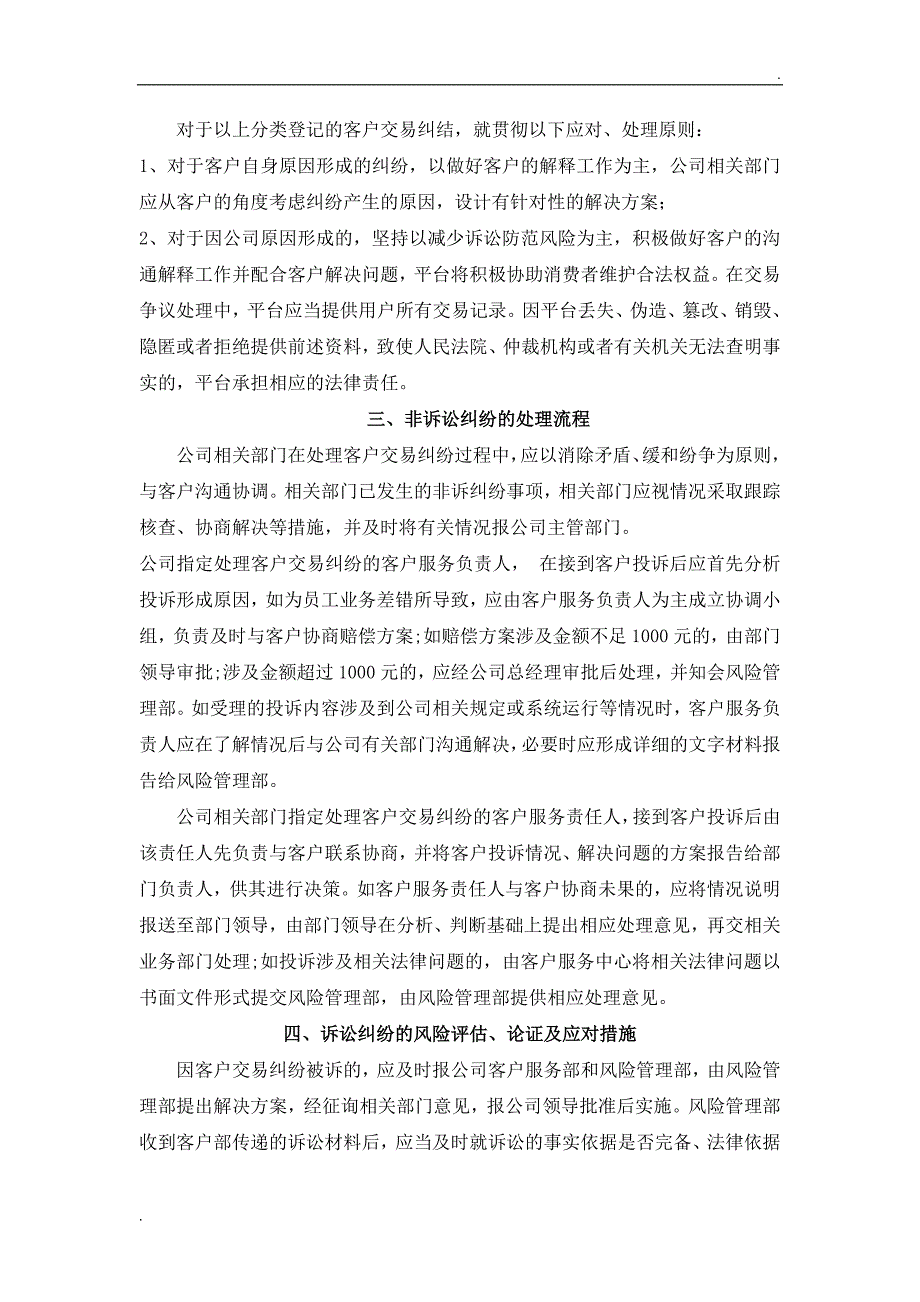 .

对于以上分类登记的客户交易纠结，就贯彻以下应对、处理原则：

1、对于客户自身原因形成的纠纷，以做好客户的解释工作为主，公司相关部门应从客户的角度考虑纠纷产生的原因，设计有针对性的解决方案；

2、对于因公司原因形成的，坚持以减少诉讼防范风险为主，积极做好客户的沟通解释工作并配合客户解决问题，平台将积极协助消费者维护合法权益。在交易争议处理中，平台应当提供用户所有交易记录。因平台丢失、伪造、篡改、销毁、隐匿或者拒绝提供前述资料，致使人民法院、仲裁机构或者有关机关无法查明事实的，平台承担相应的法律责任。

三、非诉讼纠纷的处理流程

公司相关部门在处理客户交易纠纷过程中，应以消除矛盾、缓和纷争为原则，与客户沟通协调。相关部门已发生的非诉纠纷事项，相关部门应视情况采取跟踪核查、协商解决等措施，并及时将有关情况报公司主管部门。

公司指定处理客户交易纠纷的客户服务负责人， 在接到客户投诉后应首先分析投诉形成原因，如为员工业务差错所导致，应由客户服务负责人为主成立协调小组，负责及时与客户协商赔偿方案;如赔偿方案涉及金额不足 1000 元的，由部门领导审批;涉及金额超过 1000 元的，应经公司总经理审批后处理，并知会风险管理部。如受理的投诉内容涉及到公司相关规定或系统运行等情况时，客户服务负责人应在了解情况后与公司有关部门沟通解决，必要时应形成详细的文字材料报告给风险管理部。

公司相关部门指定处理客户交易纠纷的客户服务责任人，接到客户投诉后由该责任人先负责与客户联系协商，并将客户投诉情况、解决问题的方案报告给部门负责人，供其进行决策。如客户服务责任人与客户协商未果的，应将情况说明报送至部门领导，由部门领导在分析、判断基础上提出相应处理意见，再交相关业务部门处理;如投诉涉及相关法律问题的，由客户服务中心将相关法律问题以书面文件形式提交风险管理部，由风险管理部提供相应处理意见。

四、诉讼纠纷的风险评估、论证及应对措施

因客户交易纠纷被诉的，应及时报公司客户服务部和风险管理部，由风险管理部提出解决方案，经征询相关部门意见，报公司领导批准后实施。风险管理部收到客户部传递的诉讼材料后，应当及时就诉讼的事实依据是否完备、法律依据

.